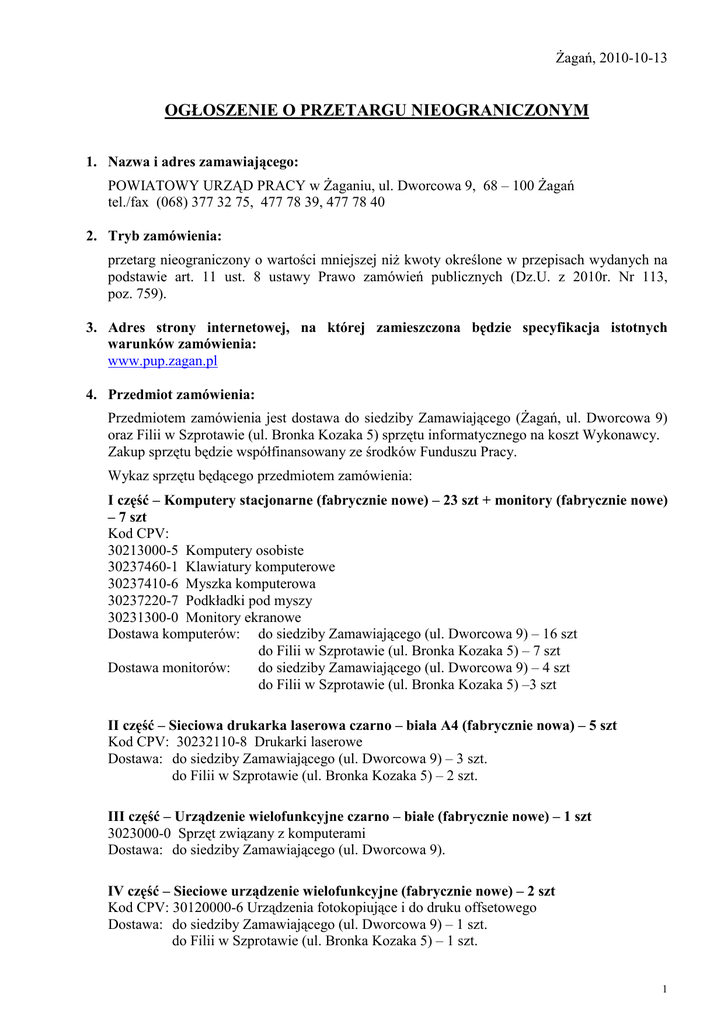 Żagań, 2010-10-13

OGŁOSZENIE O PRZETARGU NIEOGRANICZONYM

1. Nazwa i adres zamawiającego:

POWIATOWY URZĄD PRACY w Żaganiu, ul. Dworcowa 9, 68 – 100 Żagań
tel./fax (068) 377 32 75, 477 78 39, 477 78 40

2. Tryb zamówienia:

przetarg nieograniczony o wartości mniejszej niż kwoty określone w przepisach wydanych na podstawie art. 11 ust. 8 ustawy Prawo zamówień publicznych (Dz.U. z 2010r. Nr 113, poz. 759).

3. Adres strony internetowej, na której zamieszczona będzie specyfikacja istotnych warunków zamówienia:
www.pup.zagan.pl

4. Przedmiot zamówienia:

Przedmiotem zamówienia jest dostawa do siedziby Zamawiającego (Żagań, ul. Dworcowa 9) oraz Filii w Szprotawie (ul. Bronka Kozaka 5) sprzętu informatycznego na koszt Wykonawcy. Zakup sprzętu będzie współfinansowany ze środków Funduszu Pracy.

Wykaz sprzętu będącego przedmiotem zamówienia:

I część – Komputery stacjonarne (fabrycznie nowe) – 23 szt + monitory (fabrycznie nowe) – 7 szt
Kod CPV:
30213000-5 Komputery osobiste
30237460-1 Klawiatury komputerowe
30237410-6 Myszka komputerowa
30237220-7 Podkładki pod myszy
30231300-0 Monitory ekranowe
Dostawa komputerów: do siedziby Zamawiającego (ul. Dworcowa 9) – 16 szt
do Filii w Szprotawie (ul. Bronka Kozaka 5) – 7 szt
Dostawa monitorów: do siedziby Zamawiającego (ul. Dworcowa 9) – 4 szt
do Filii w Szprotawie (ul. Bronka Kozaka 5) –3 szt

II część – Sieciowa drukarka laserowa czarno – biała A4 (fabrycznie nowa) – 5 szt
Kod CPV: 30232110-8 Drukarki laserowe
Dostawa: do siedziby Zamawiającego (ul. Dworcowa 9) – 3 szt.
do Filii w Szprotawie (ul. Bronka Kozaka 5) – 2 szt.

III część – Urządzenie wielofunkcyjne czarno – białe (fabrycznie nowe) – 1 szt
3023000-0 Sprzęt związany z komputerami
Dostawa: do siedziby Zamawiającego (ul. Dworcowa 9).

IV część – Sieciowe urządzenie wielofunkcyjne (fabrycznie nowe) – 2 szt
Kod CPV: 30120000-6 Urządzenia fotokopiujące i do druku offsetowego
Dostawa: do siedziby Zamawiającego (ul. Dworcowa 9) – 1 szt.
do Filii w Szprotawie (ul. Bronka Kozaka 5) – 1 szt.

1